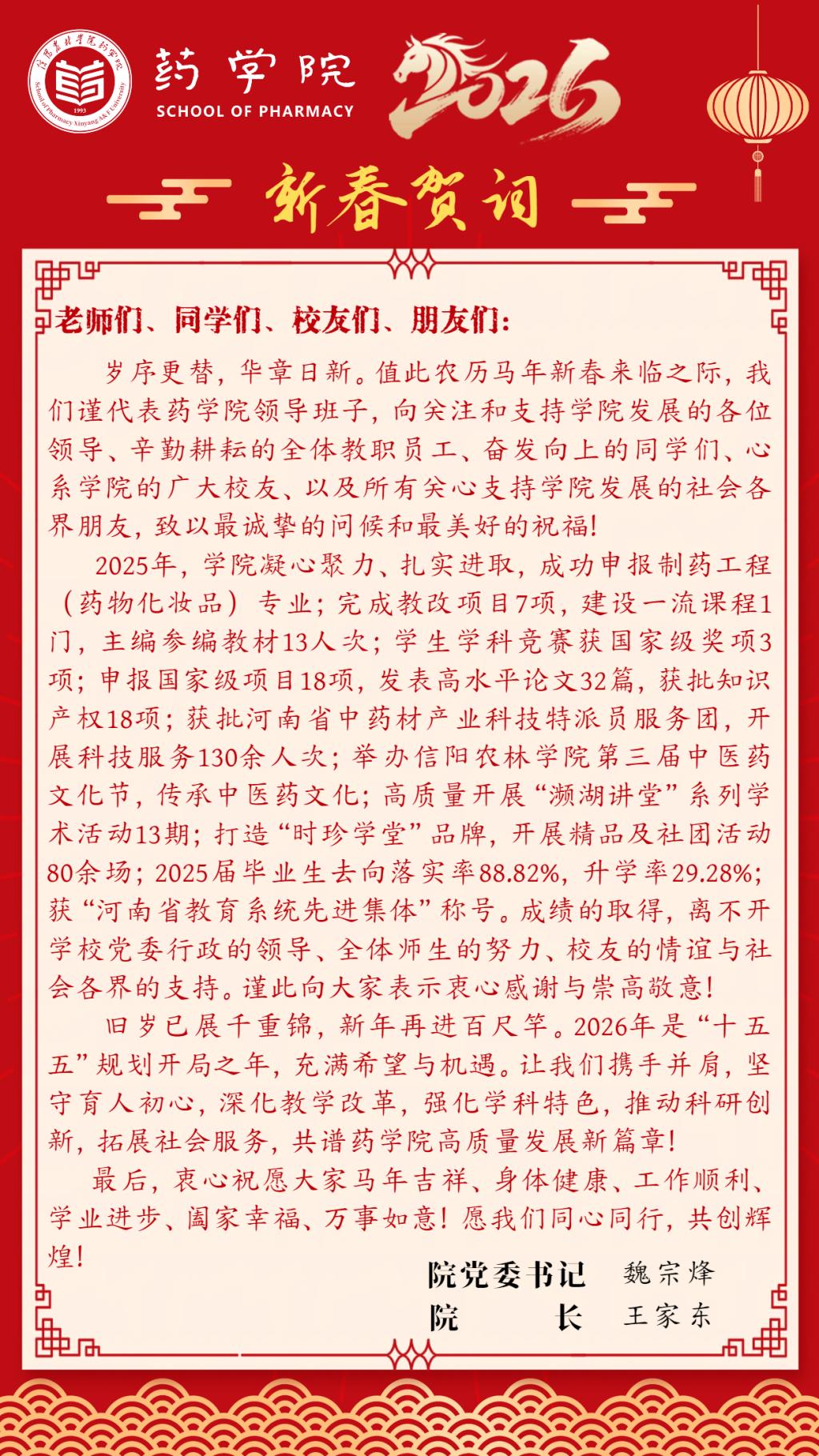 信阳农林学院药学院
School of Pharmacy Xinyang A&F University
1993

药学院
SCHOOL OF PHARMACY

2026

新春贺词

老师们、同学们、校友们、朋友们：

岁序更替，华章日新。值此农历马年新春来临之际，我们谨代表药学院领导班子，向关注和支持学院发展的各位领导、辛勤耕耘的全体教职员工、奋发向上的同学们、心系学院的广大校友、以及所有关心支持学院发展的社会各界朋友，致以最诚挚的问候和最美好的祝福！

2025年，学院凝心聚力、扎实进取，成功申报制药工程（药物化妆品）专业；完成教改项目7项，建设一流课程1门，主编参编教材13人次；学生学科竞赛获国家级奖项3项；申报国家级项目18项，发表高水平论文32篇，获批知识产权18项；获批河南省中药材产业科技特派员服务团，开展科技服务130余人次；举办信阳农林学院第三届中医药文化节，传承中医药文化；高质量开展“濒湖讲堂”系列学术活动13期；打造“时珍学堂”品牌，开展精品及社团活动80余场；2025届毕业生去向落实率88.82%，升学率29.28%；获“河南省教育系统先进集体”称号。成绩的取得，离不开学校党委行政的领导、全体师生的努力、校友的情谊与社会各界的支持。谨此向大家表示衷心感谢与崇高敬意！

旧岁已展千重锦，新年再进百尺竿。2026年是“十五五”规划开局之年，充满希望与机遇。让我们携手并肩，坚守育人初心，深化教学改革，强化学科特色，推动科研创新，拓展社会服务，共谱药学院高质量发展新篇章！

最后，衷心祝愿大家马年吉祥、身体健康、工作顺利、学业进步、阖家幸福、万事如意！愿我们同心同行，共创辉煌！

院党委书记 魏宗烽
院　　长 王家东